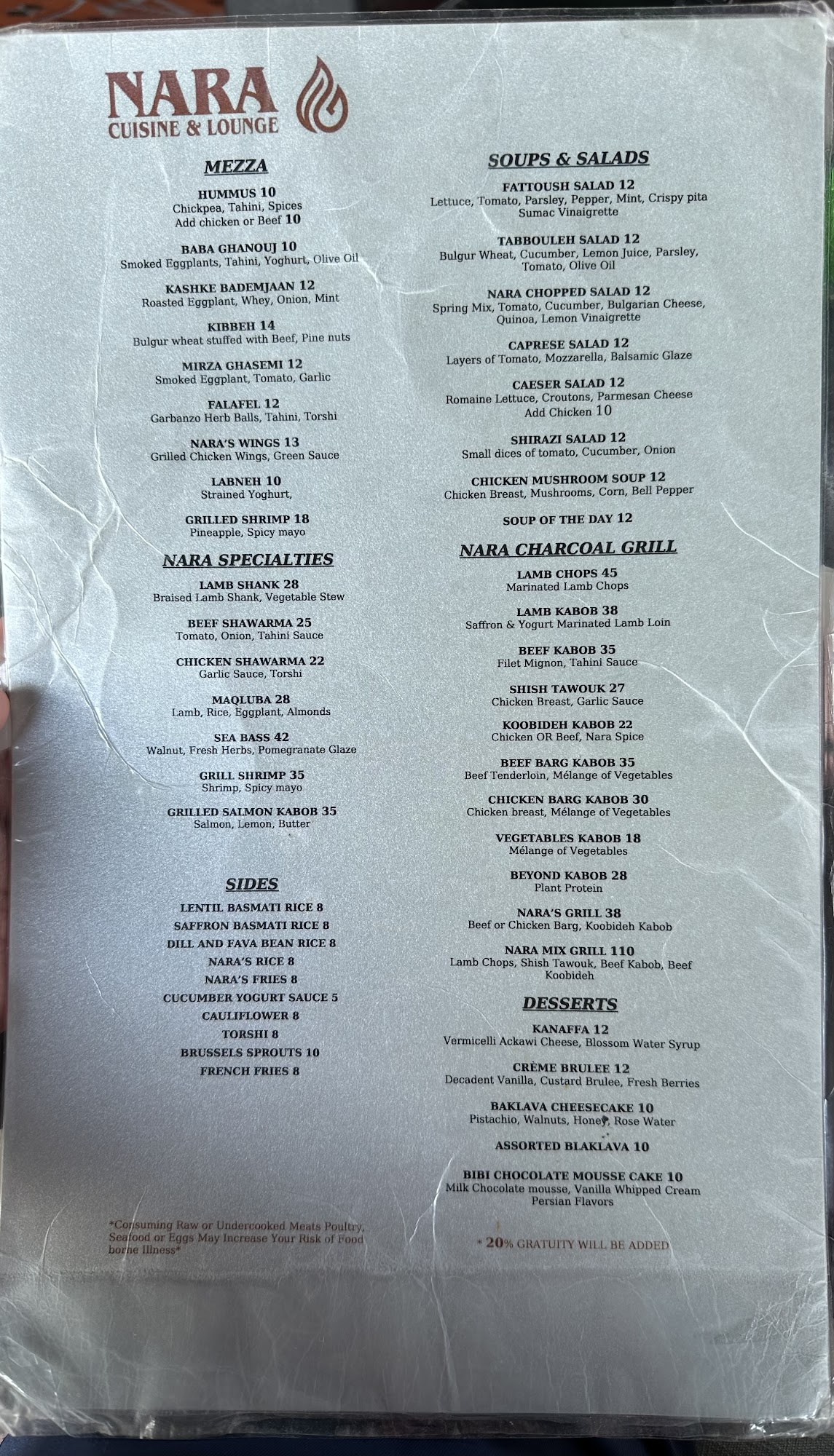 NARA
CUISINE & LOUNGE

MEZZA

HUMMUS 10
Chickpea, Tahini, Spices
Add chicken or Beef 10

BABA GHANOUJ 10
Smoked Eggplants, Tahini, Yoghurt, Olive Oil

KASHKE BADEMJAAN 12
Roasted Eggplant, Whey, Onion, Mint

KIBBEH 14
Bulgur wheat stuffed with Beef, Pine nuts

MIRZA GHASEMI 12
Smoked Eggplant, Tomato, Garlic

FALAFEL 12
Garbanzo Herb Balls, Tahini, Torshi

NARA'S WINGS 13
Grilled Chicken Wings, Green Sauce

LABNEH 10
Strained Yoghurt,

GRILLED SHRIMP 18
Pineapple, Spicy mayo

NARA SPECIALTIES

LAMB SHANK 28
Braised Lamb Shank, Vegetable Stew

BEEF SHAWARMA 25
Tomato, Onion, Tahini Sauce

CHICKEN SHAWARMA 22
Garlic Sauce, Torshi

MAQLUBA 28
Lamb, Rice, Eggplant, Almonds

SEA BASS 42
Walnut, Fresh Herbs, Pomegranate Glaze

GRILL SHRIMP 35
Shrimp, Spicy mayo

GRILLED SALMON KABOB 35
Salmon, Lemon, Butter

SIDES

LENTIL BASMATI RICE 8
SAFFRON BASMATI RICE 8
DILL AND FAVA BEAN RICE 8
NARA'S RICE 8
NARA'S FRIES 8
CUCUMBER YOGURT SAUCE 5
CAULIFLOWER 8
TORSHI 8
BRUSSELS SPROUTS 10
FRENCH FRIES 8

*Consuming Raw or Undercooked Meats Poultry, Seafood or Eggs May Increase Your Risk of Food borne Illness*

SOUPS & SALADS

FATTOUSH SALAD 12
Lettuce, Tomato, Parsley, Pepper, Mint, Crispy pita
Sumac Vinaigrette

TABBOULEH SALAD 12
Bulgur Wheat, Cucumber, Lemon Juice, Parsley, Tomato, Olive Oil

NARA CHOPPED SALAD 12
Spring Mix, Tomato, Cucumber, Bulgarian Cheese, Quinoa, Lemon Vinaigrette

CAPRESE SALAD 12
Layers of Tomato, Mozzarella, Balsamic Glaze

CAESER SALAD 12
Romaine Lettuce, Croutons, Parmesan Cheese
Add Chicken 10

SHIRAZI SALAD 12
Small dices of tomato, Cucumber, Onion

CHICKEN MUSHROOM SOUP 12
Chicken Breast, Mushrooms, Corn, Bell Pepper

SOUP OF THE DAY 12

NARA CHARCOAL GRILL

LAMB CHOPS 45
Marinated Lamb Chops

LAMB KABOB 38
Saffron & Yogurt Marinated Lamb Loin

BEEF KABOB 35
Filet Mignon, Tahini Sauce

SHISH TAWOUK 27
Chicken Breast, Garlic Sauce

KOOBIDEH KABOB 22
Chicken OR Beef, Nara Spice

BEEF BARG KABOB 35
Beef Tenderloin, Mélange of Vegetables

CHICKEN BARG KABOB 30
Chicken breast, Mélange of Vegetables

VEGETABLES KABOB 18
Mélange of Vegetables

BEYOND KABOB 28
Plant Protein

NARA'S GRILL 38
Beef or Chicken Barg, Koobideh Kabob

NARA MIX GRILL 110
Lamb Chops, Shish Tawouk, Beef Kabob, Beef Koobideh

DESSERTS

KANAFFA 12
Vermicelli Ackawi Cheese, Blossom Water Syrup

CRÈME BRULEE 12
Decadent Vanilla, Custard Brulee, Fresh Berries

BAKLAVA CHEESECAKE 10
Pistachio, Walnuts, Honey, Rose Water

ASSORTED BLAKLAVA 10

BIBI CHOCOLATE MOUSSE CAKE 10
Milk Chocolate mousse, Vanilla Whipped Cream
Persian Flavors

* 20% GRATUITY WILL BE ADDED